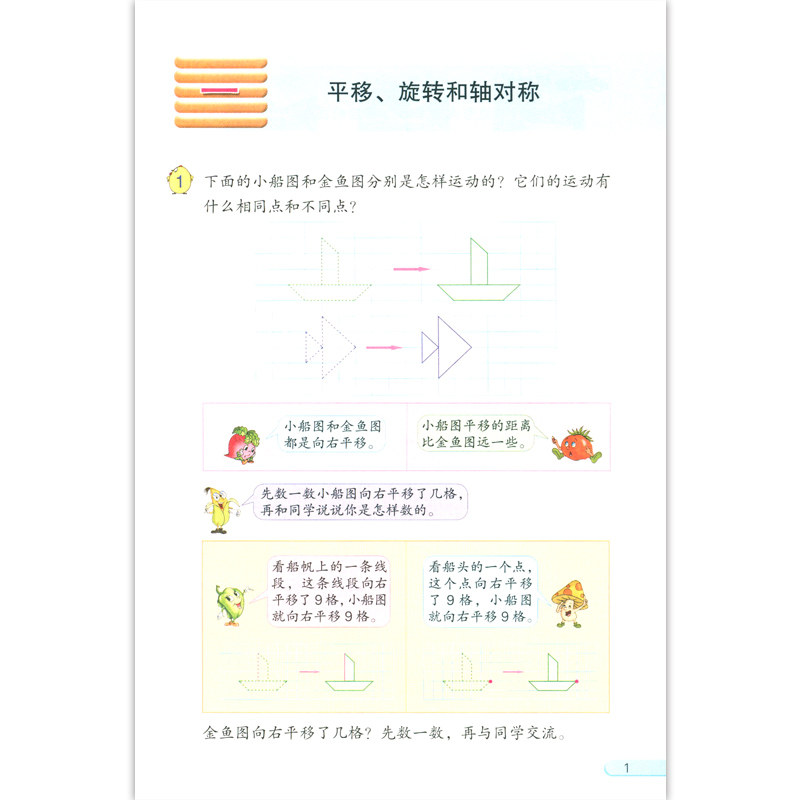 一

平移、旋转和轴对称

1 下面的小船图和金鱼图分别是怎样运动的？它们的运动有什么相同点和不同点？

小船图和金鱼图都是向右平移。

小船图平移的距离比金鱼图远一些。

先数一数小船图向右平移了几格，再和同学说说你是怎样数的。

看船帆上的一条线段，这条线段向右平移了9格，小船图就向右平移9格。

看船头的一个点，这个点向右平移了9格，小船图就向右平移9格。

金鱼图向右平移了几格？先数一数，再与同学交流。

1